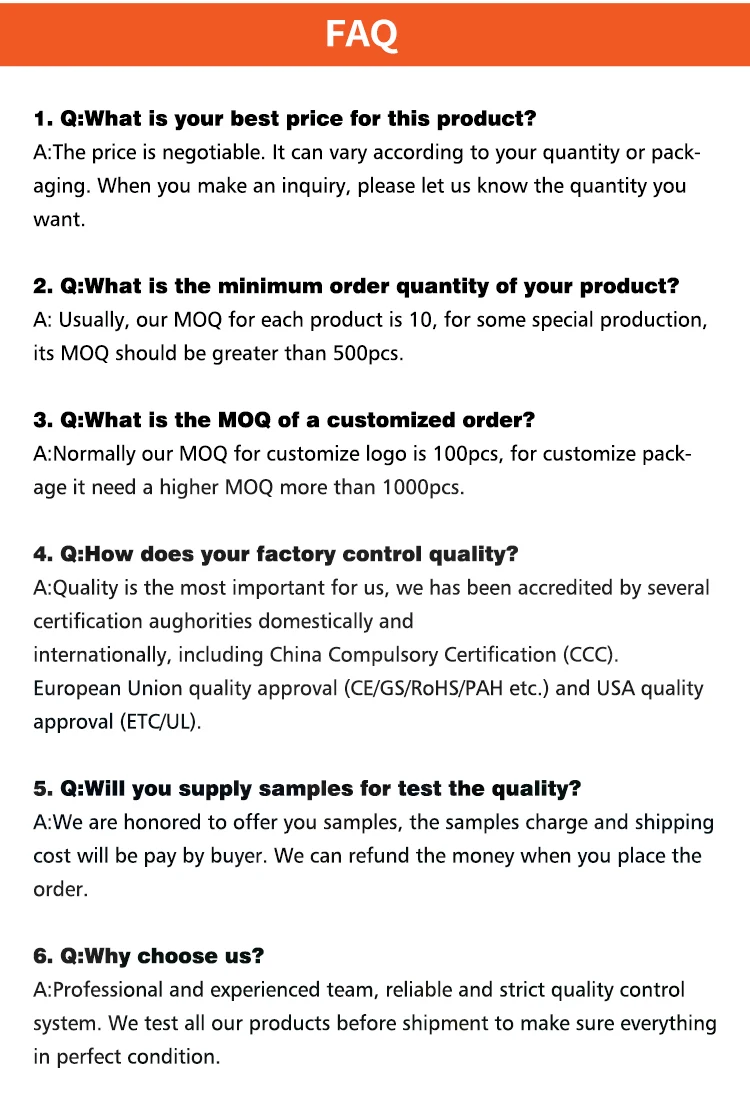 FAQ

1. Q:What is your best price for this product?
A:The price is negotiable. It can vary according to your quantity or packaging. When you make an inquiry, please let us know the quantity you want.

2. Q:What is the minimum order quantity of your product?
A: Usually, our MOQ for each product is 10, for some special production, its MOQ should be greater than 500pcs.

3. Q:What is the MOQ of a customized order?
A:Normally our MOQ for customize logo is 100pcs, for customize package it need a higher MOQ more than 1000pcs.

4. Q:How does your factory control quality?
A:Quality is the most important for us, we has been accredited by several certification aughorities domestically and
internationally, including China Compulsory Certification (CCC).
European Union quality approval (CE/GS/RoHS/PAH etc.) and USA quality approval (ETC/UL).

5. Q:Will you supply samples for test the quality?
A:We are honored to offer you samples, the samples charge and shipping cost will be pay by buyer. We can refund the money when you place the order.

6. Q:Why choose us?
A:Professional and experienced team, reliable and strict quality control system. We test all our products before shipment to make sure everything in perfect condition.